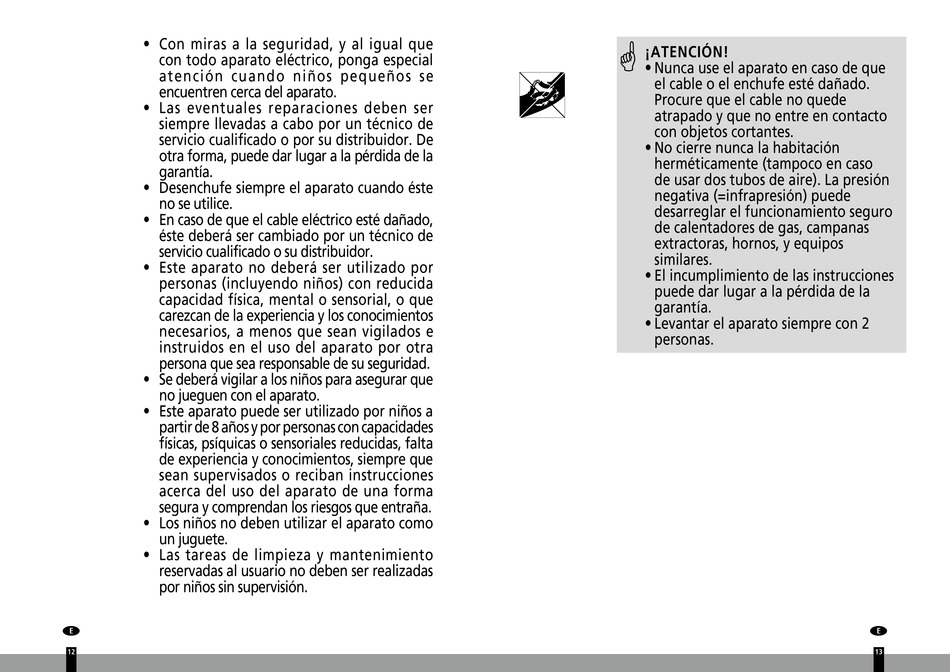 • Con miras a la seguridad, y al igual que con todo aparato eléctrico, ponga especial atención cuando niños pequeños se encuentren cerca del aparato.
• Las eventuales reparaciones deben ser siempre llevadas a cabo por un técnico de servicio cualificado o por su distribuidor. De otra forma, puede dar lugar a la pérdida de la garantía.
• Desenchufe siempre el aparato cuando éste no se utilice.
• En caso de que el cable eléctrico esté dañado, éste deberá ser cambiado por un técnico de servicio cualificado o su distribuidor.
• Este aparato no deberá ser utilizado por personas (incluyendo niños) con reducida capacidad física, mental o sensorial, o que carezcan de la experiencia y los conocimientos necesarios, a menos que sean vigilados e instruidos en el uso del aparato por otra persona que sea responsable de su seguridad.
• Se deberá vigilar a los niños para asegurar que no jueguen con el aparato.
• Este aparato puede ser utilizado por niños a partir de 8 años y por personas con capacidades físicas, psíquicas o sensoriales reducidas, falta de experiencia y conocimientos, siempre que sean supervisados o reciban instrucciones acerca del uso del aparato de una forma segura y comprendan los riesgos que entraña.
• Los niños no deben utilizar el aparato como un juguete.
• Las tareas de limpieza y mantenimiento reservadas al usuario no deben ser realizadas por niños sin supervisión.

E
12

¡ATENCIÓN!
• Nunca use el aparato en caso de que el cable o el enchufe esté dañado. Procure que el cable no quede atrapado y que no entre en contacto con objetos cortantes.
• No cierre nunca la habitación herméticamente (tampoco en caso de usar dos tubos de aire). La presión negativa (=infrapresión) puede desarreglar el funcionamiento seguro de calentadores de gas, campanas extractoras, hornos, y equipos similares.
• El incumplimiento de las instrucciones puede dar lugar a la pérdida de la garantía.
• Levantar el aparato siempre con 2 personas.

E
13